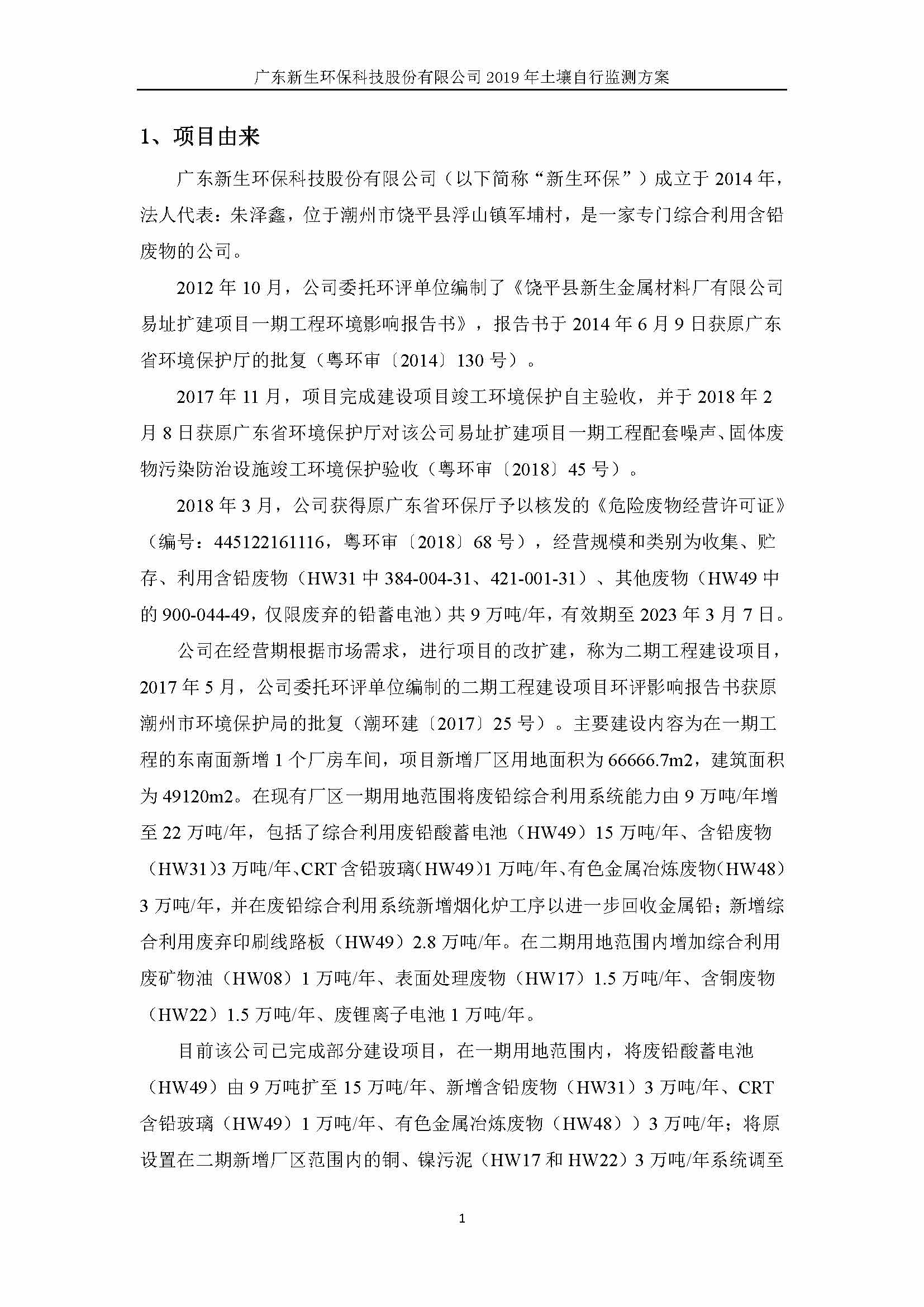 广东新生环保科技股份有限公司 2019 年土壤自行监测方案

1、项目由来

广东新生环保科技股份有限公司（以下简称“新生环保”）成立于 2014 年，法人代表：朱泽鑫，位于潮州市饶平县浮山镇军埔村，是一家专门综合利用含铅废物的公司。

2012 年 10 月，公司委托环评单位编制了《饶平县新生金属材料厂有限公司易址扩建项目一期工程环境影响报告书》，报告书于 2014 年 6 月 9 日获原广东省环境保护厅的批复（粤环审〔2014〕130 号）。

2017 年 11 月，项目完成建设项目竣工环境保护自主验收，并于 2018 年 2 月 8 日获原广东省环境保护厅对该公司易址扩建项目一期工程配套噪声、固体废物污染防治设施竣工环境保护验收（粤环审〔2018〕45 号）。

2018 年 3 月，公司获得原广东省环保厅予以核发的《危险废物经营许可证》（编号：445122161116，粤环审〔2018〕68 号），经营规模和类别为收集、贮存、利用含铅废物（HW31 中 384-004-31、421-001-31）、其他废物（HW49 中的 900-044-49，仅限废弃的铅蓄电池）共 9 万吨/年，有效期至 2023 年 3 月 7 日。

公司在经营期根据市场需求，进行项目的改扩建，称为二期工程建设项目，2017 年 5 月，公司委托环评单位编制的二期工程建设项目环评影响报告书获原潮州市环境保护局的批复（潮环建〔2017〕25 号）。主要建设内容为在一期工程的东南面新增 1 个厂房车间，项目新增厂区用地面积为 66666.7m2，建筑面积为 49120m2。在现有厂区一期用地范围将废铅综合利用系统能力由 9 万吨/年增至 22 万吨/年，包括了综合利用废铅酸蓄电池（HW49）15 万吨/年、含铅废物（HW31）3 万吨/年、CRT 含铅玻璃（HW49）1 万吨/年、有色金属冶炼废物（HW48）3 万吨/年，并在废铅综合利用系统新增烟化炉工序以进一步回收金属铅；新增综合利用废弃印刷线路板（HW49）2.8 万吨/年。在二期用地范围内增加综合利用废矿物油（HW08）1 万吨/年、表面处理废物（HW17）1.5 万吨/年、含铜废物（HW22）1.5 万吨/年、废锂离子电池 1 万吨/年。

目前该公司已完成部分建设项目，在一期用地范围内，将废铅酸蓄电池（HW49）由 9 万吨扩至 15 万吨/年、新增含铅废物（HW31）3 万吨/年、CRT 含铅玻璃（HW49）1 万吨/年、有色金属冶炼废物（HW48））3 万吨/年；将原设置在二期新增厂区范围内的铜、镍污泥（HW17 和 HW22）3 万吨/年系统调至

1